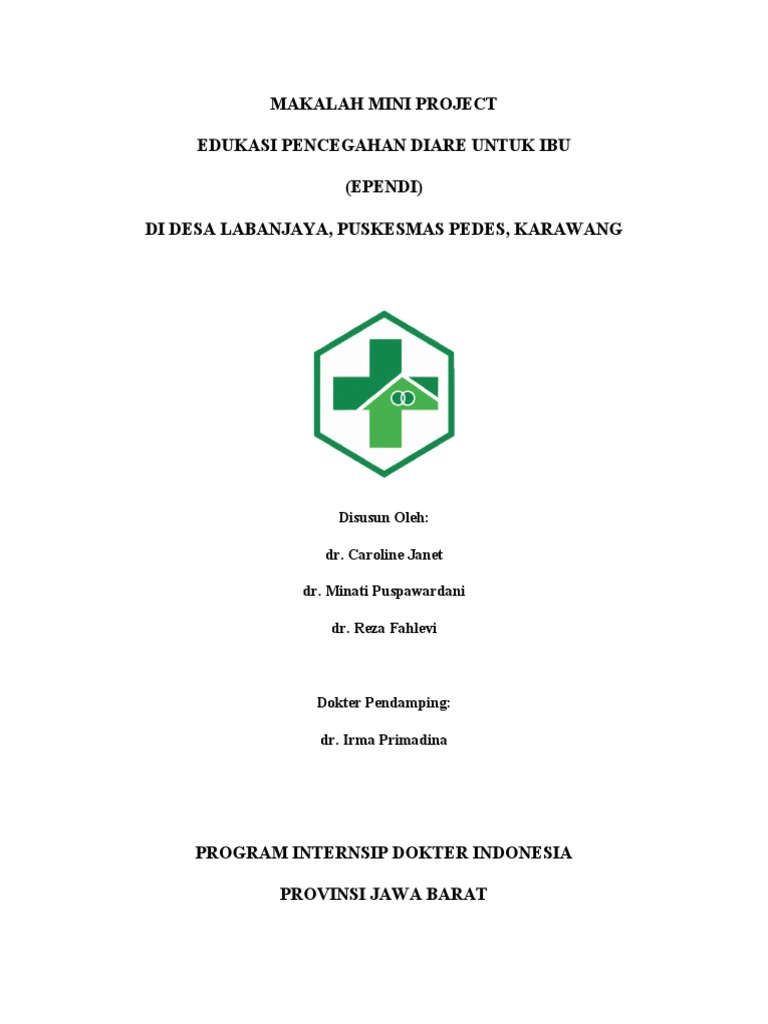 MAKALAH MINI PROJECT

EDUKASI PENCEGAHAN DIARE UNTUK IBU

(EPENDI)

DI DESA LABANJAYA, PUSKESMAS PEDES, KARAWANG

Disusun Oleh:

dr. Caroline Janet

dr. Minati Puspawardani

dr. Reza Fahlevi

Dokter Pendamping:

dr. Irma Primadina

PROGRAM INTERNSIP DOKTER INDONESIA

PROVINSI JAWA BARAT